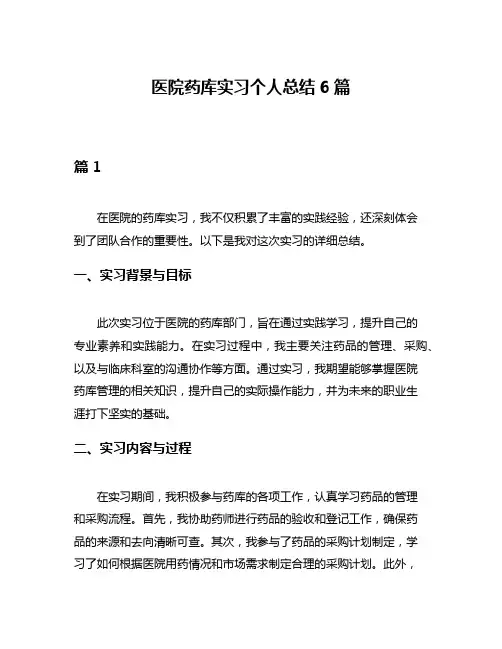 医院药库实习个人总结 6 篇

篇 1

在医院的药库实习，我不仅积累了丰富的实践经验，还深刻体会到了团队合作的重要性。以下是我对这次实习的详细总结。

一、实习背景与目标

此次实习位于医院的药库部门，旨在通过实践学习，提升自己的专业素养和实践能力。在实习过程中，我主要关注药品的管理、采购、以及与临床科室的沟通协作等方面。通过实习，我期望能够掌握医院药库管理的相关知识，提升自己的实际操作能力，并为未来的职业生涯打下坚实的基础。

二、实习内容与过程

在实习期间，我积极参与药库的各项工作，认真学习药品的管理和采购流程。首先，我协助药师进行药品的验收和登记工作，确保药品的来源和去向清晰可查。其次，我参与了药品的采购计划制定，学习了如何根据医院用药情况和市场需求制定合理的采购计划。此外，